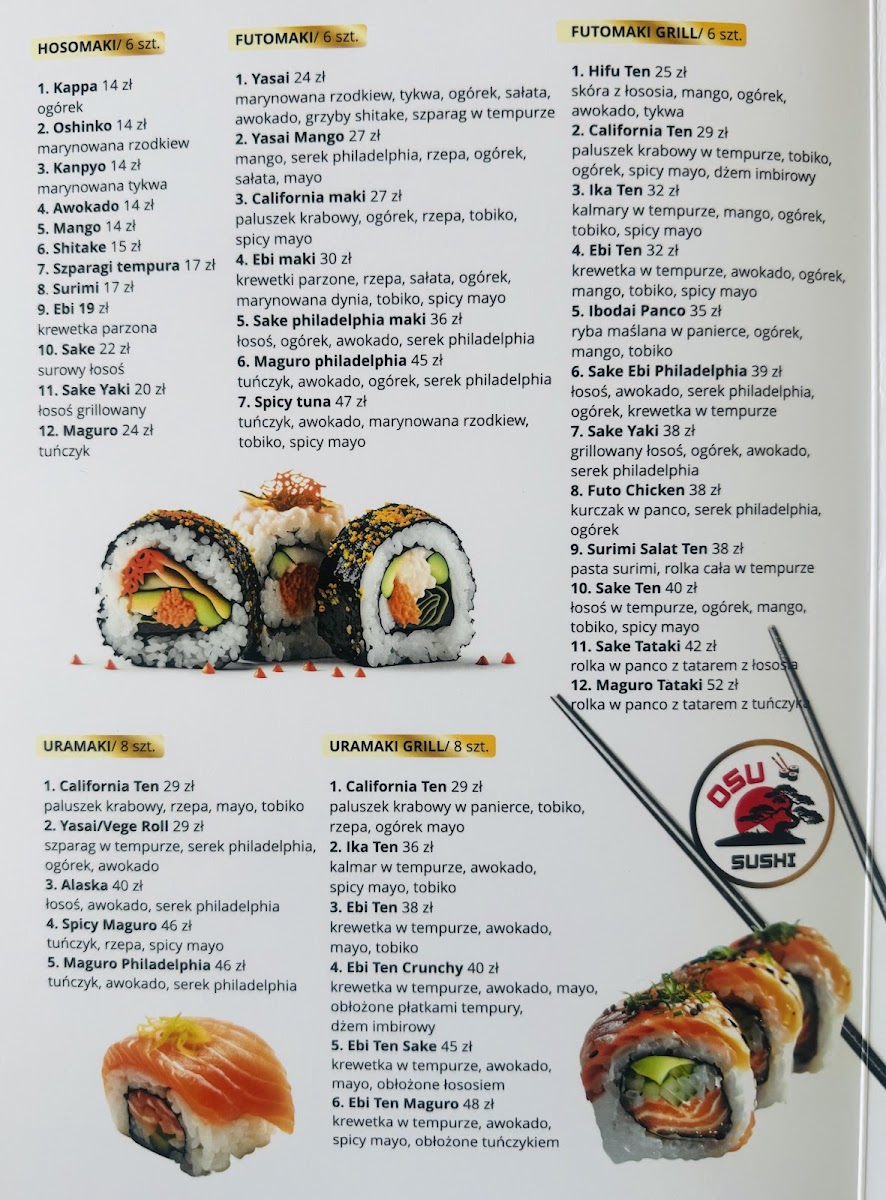 HOSOMAKI/ 6 szt.

1. Kappa 14 zł
ogórek
2. Oshinko 14 zł
marynowana rzodkiew
3. Kanpyo 14 zł
marynowana tykwa
4. Awokado 14 zł
5. Mango 14 zł
6. Shitake 15 zł
7. Szparagi tempura 17 zł
8. Surimi 17 zł
9. Ebi 19 zł
krewetka parzona
10. Sake 22 zł
surowy łosoś
11. Sake Yaki 20 zł
łosoś grillowany
12. Maguro 24 zł
tuńczyk

FUTOMAKI/ 6 szt.

1. Yasai 24 zł
marynowana rzodkiew, tykwa, ogórek, sałata, awokado, grzyby shitake, szparag w tempurze
2. Yasai Mango 27 zł
mango, serek philadelphia, rzepa, ogórek, sałata, mayo
3. California maki 27 zł
paluszek krabowy, ogórek, rzepa, tobiko, spicy mayo
4. Ebi maki 30 zł
krewetki parzone, rzepa, sałata, ogórek, marynowana dynia, tobiko, spicy mayo
5. Sake philadelphia maki 36 zł
łosoś, ogórek, awokado, serek philadelphia
6. Maguro philadelphia 45 zł
tuńczyk, awokado, ogórek, serek philadelphia
7. Spicy tuna 47 zł
tuńczyk, awokado, marynowana rzodkiew, tobiko, spicy mayo

FUTOMAKI GRILL/ 6 szt.

1. Hifu Ten 25 zł
skóra z łososia, mango, ogórek, awokado, tykwa
2. California Ten 29 zł
paluszek krabowy w tempurze, tobiko, ogórek, spicy mayo, dżem imbirowy
3. Ika Ten 32 zł
kalmary w tempurze, mango, ogórek, tobiko, spicy mayo
4. Ebi Ten 32 zł
krewetka w tempurze, awokado, ogórek, mango, tobiko, spicy mayo
5. Ibodai Panco 35 zł
ryba maślana w panierce, ogórek, mango, tobiko
6. Sake Ebi Philadelphia 39 zł
łosoś, awokado, serek philadelphia, ogórek, krewetka w tempurze
7. Sake Yaki 38 zł
grillowany łosoś, ogórek, awokado, serek philadelphia
8. Futo Chicken 38 zł
kurczak w panco, serek philadelphia, ogórek
9. Surimi Salat Ten 38 zł
pasta surimi, rolka cała w tempurze
10. Sake Ten 40 zł
łosoś w tempurze, ogórek, mango, tobiko, spicy mayo
11. Sake Tataki 42 zł
rolka w panco z tatarem z łososia
12. Maguro Tataki 52 zł
rolka w panco z tatarem z tuńczyka

URAMAKI/ 8 szt.

1. California Ten 29 zł
paluszek krabowy, rzepa, mayo, tobiko
2. Yasai/Vege Roll 29 zł
szparag w tempurze, serek philadelphia, ogórek, awokado
3. Alaska 40 zł
łosoś, awokado, serek philadelphia
4. Spicy Maguro 46 zł
tuńczyk, rzepa, spicy mayo
5. Maguro Philadelphia 46 zł
tuńczyk, awokado, serek philadelphia

URAMAKI GRILL/ 8 szt.

1. California Ten 29 zł
paluszek krabowy w panierce, tobiko, rzepa, ogórek mayo
2. Ika Ten 36 zł
kalmar w tempurze, awokado, spicy mayo, tobiko
3. Ebi Ten 38 zł
krewetka w tempurze, awokado, mayo, tobiko
4. Ebi Ten Crunchy 40 zł
krewetka w tempurze, awokado, mayo, obłożone płatkami tempury, dżem imbirowy
5. Ebi Ten Sake 45 zł
krewetka w tempurze, awokado, mayo, obłożone łososiem
6. Ebi Ten Maguro 48 zł
krewetka w tempurze, awokado, spicy mayo, obłożone tuńczykiem

OSU
SUSHI